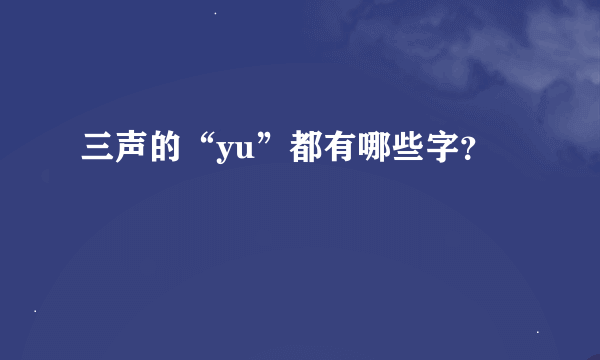 三声的“yu”都有哪些字?